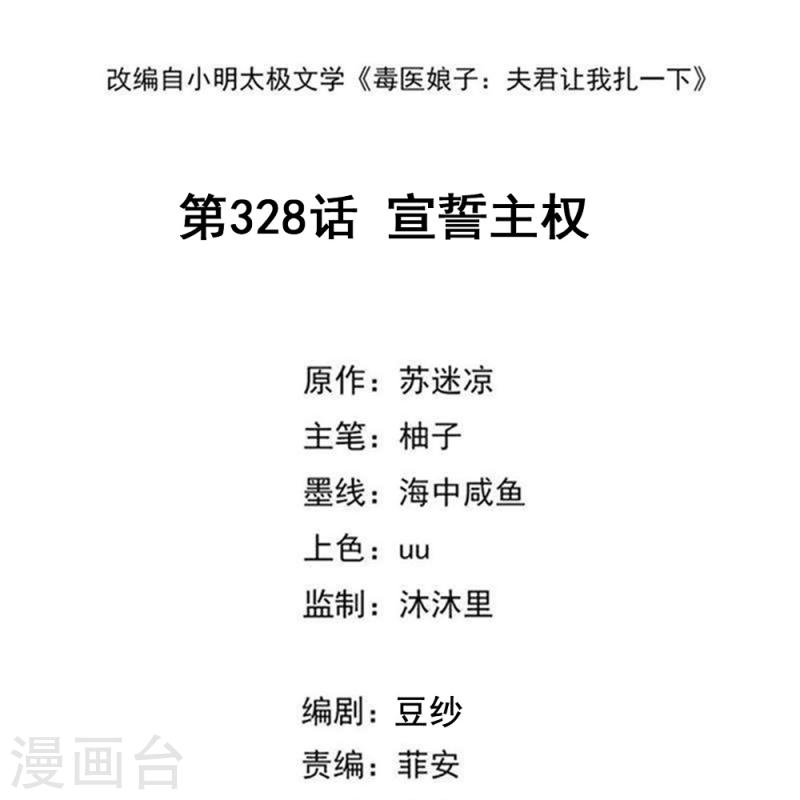 改编自小明太极文学《毒医娘子：夫君让我扎一下》

第328话 宣誓主权

原作：苏迷凉
主笔：柚子
墨线：海中咸鱼
上色：uu
监制：沐沐里

编剧：豆纱
责编：菲安

漫画台